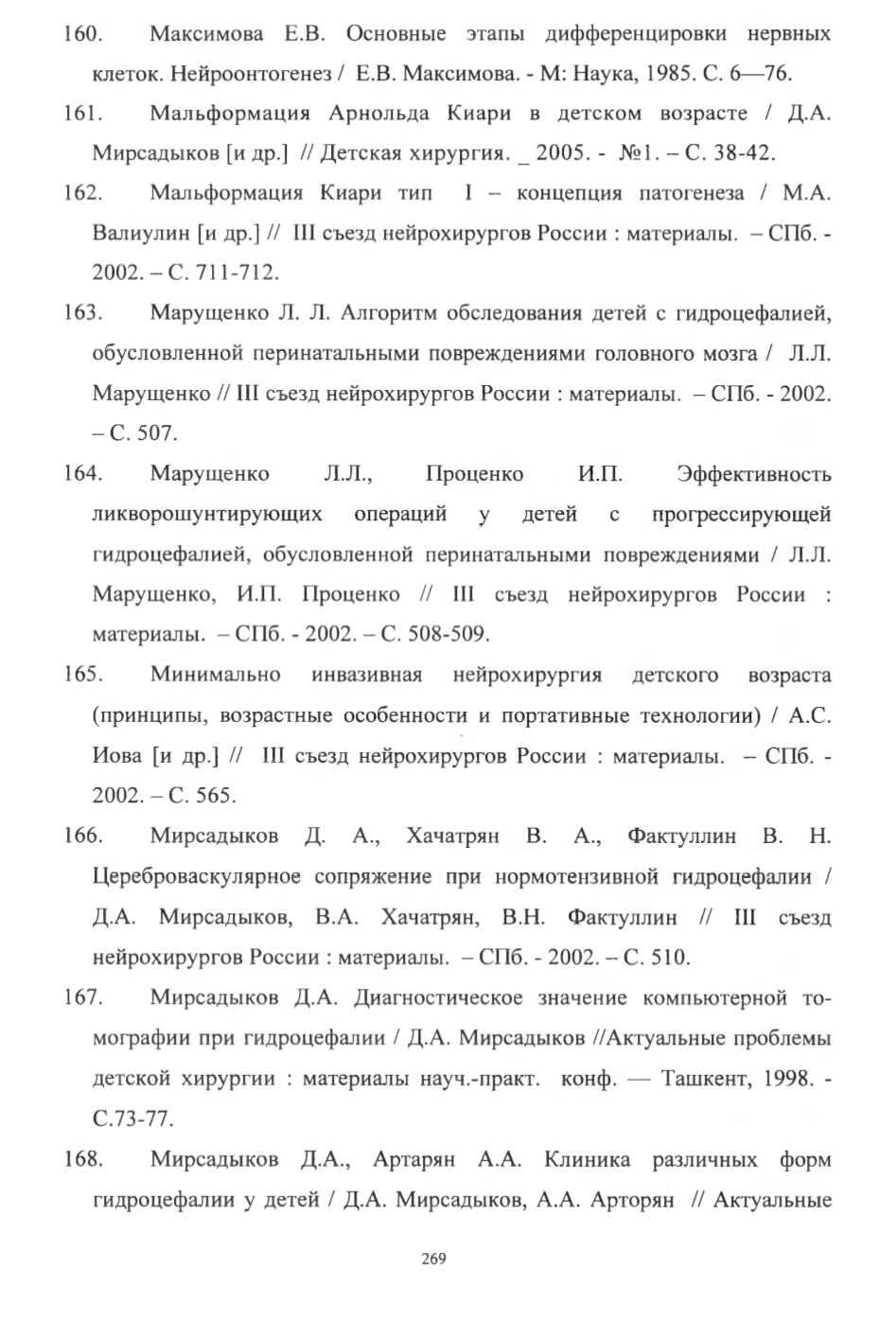 160. Максимова Е.В. Основные этапы дифференцировки нервных клеток. Нейроонтогенез / Е.В. Максимова. - М: Наука, 1985. С. 6—76.

161. Мальформация Арнольда Киари в детском возрасте / Д.А. Мирсадыков [и др.] // Детская хирургия. _ 2005. - №1. – С. 38-42.

162. Мальформация Киари тип I – концепция патогенеза / М.А. Валиулин [и др.] // III съезд нейрохирургов России : материалы. – СПб. - 2002. – С. 711-712.

163. Марущенко Л. Л. Алгоритм обследования детей с гидроцефалией, обусловленной перинатальными повреждениями головного мозга / Л.Л. Марущенко // III съезд нейрохирургов России : материалы. – СПб. - 2002. – С. 507.

164. Марущенко Л.Л., Проценко И.П. Эффективность ликворошунтирующих операций у детей с прогрессирующей гидроцефалией, обусловленной перинатальными повреждениями / Л.Л. Марущенко, И.П. Проценко // III съезд нейрохирургов России : материалы. – СПб. - 2002. – С. 508-509.

165. Минимально инвазивная нейрохирургия детского возраста (принципы, возрастные особенности и портативные технологии) / А.С. Иова [и др.] // III съезд нейрохирургов России : материалы. – СПб. - 2002. – С. 565.

166. Мирсадыков Д. А., Хачатрян В. А., Фактуллин В. Н. Цереброваскулярное сопряжение при нормотензивной гидроцефалии / Д.А. Мирсадыков, В.А. Хачатрян, В.Н. Фактуллин // III съезд нейрохирургов России : материалы. – СПб. - 2002. – С. 510.

167. Мирсадыков Д.А. Диагностическое значение компьютерной томографии при гидроцефалии / Д.А. Мирсадыков //Актуальные проблемы детской хирургии : материалы науч.-практ. конф. — Ташкент, 1998. - С.73-77.

168. Мирсадыков Д.А., Артарян А.А. Клиника различных форм гидроцефалии у детей / Д.А. Мирсадыков, А.А. Арторян // Актуальные

269